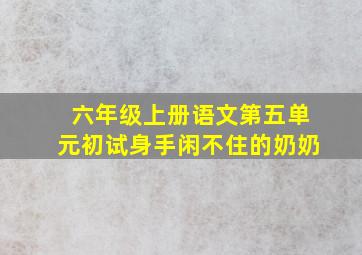 六年级上册语文第五单元初试身手闲不住的奶奶